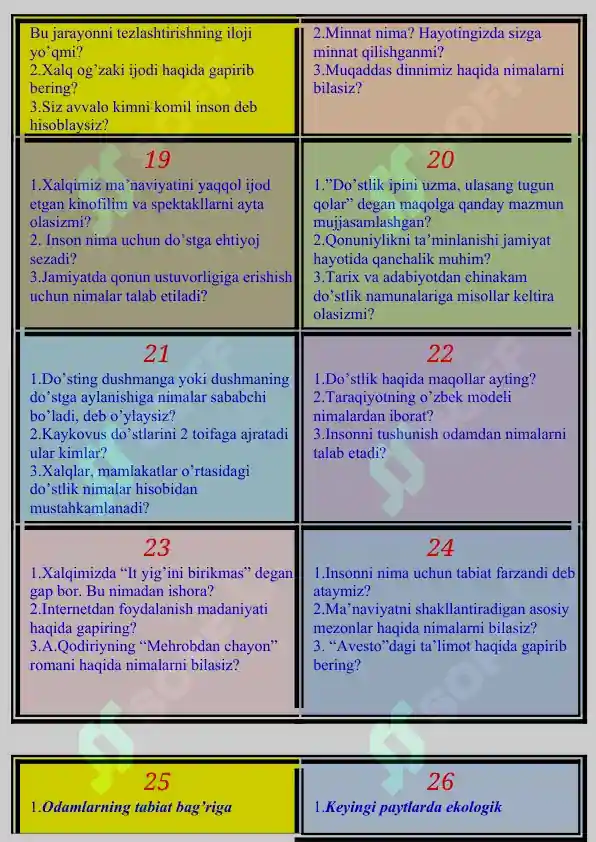 Bu jarayonni tezlashtirishning iloji yo'qmi?
2.Xalq og'zaki ijodi haqida gapirib bering?
3.Siz avvalo kimni komil inson deb hisoblaysiz?

2.Minnat nima? Hayotingizda sizga minnat qilishganmi?
3.Muqaddas dinnimiz haqida nimalarni bilasiz?

19
1.Xalqimiz ma'naviyatini yaqqol ijod etgan kinofilim va spektakllarni ayta olasizmi?
2. Inson nima uchun do'stga ehtiyoj sezadi?
3.Jamiyatda qonun ustuvorligiga erishish uchun nimalar talab etiladi?

20
1."Do'stlik ipini uzma, ulasang tugun qolar" degan maqolga qanday mazmun mujjasamlashgan?
2.Qonuniylikni ta'minlanishi jamiyat hayotida qanchalik muhim?
3.Tarix va adabiyotdan chinakam do'stlik namunalariga misollar keltira olasizmi?

21
1.Do'sting dushmanga yoki dushmaning do'stga aylanishiga nimalar sababchi bo'ladi, deb o'ylaysiz?
2.Kaykovus do'stlarini 2 toifaga ajratadi ular kimlar?
3.Xalqlar, mamlakatlar o'rtasidagi do'stlik nimalar hisobidan mustahkamlanadi?

22
1.Do'stlik haqida maqollar ayting?
2.Taraqiyotning o'zbek modeli nimalardan iborat?
3.Insonni tushunish odamdan nimalarni talab etadi?

23
1.Xalqimizda "It yig'ini birikmas" degan gap bor. Bu nimadan ishora?
2.Internetdan foydalanish madaniyati haqida gapiring?
3.A.Qodiriyning "Mehrobdan chayon" romani haqida nimalarni bilasiz?

24
1.Insonni nima uchun tabiat farzandi deb ataymiz?
2.Ma'naviyatni shakllantiradigan asosiy mezonlar haqida nimalarni bilasiz?
3. "Avesto"dagi ta'limot haqida gapirib bering?

25
1.Odamlarning tabiat bag'riga

26
1.Keyingi paytlarda ekologik